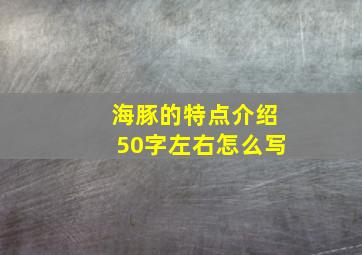 海豚的特点介绍
50字左右怎么写